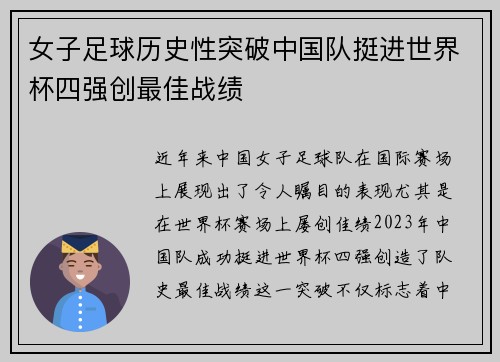 女子足球历史性突破中国队挺进世界杯四强创最佳战绩

近年来中国女子足球队在国际赛场上展现出了令人瞩目的表现尤其是在世界杯赛场上屡创佳绩2023年中国队成功挺进世界杯四强创造了队史最佳战绩这一突破不仅标志着中